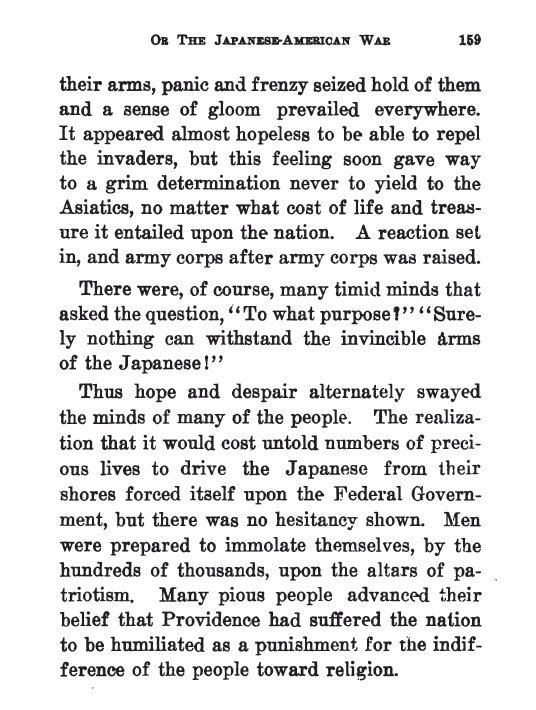 OR THE JAPANESE-AMERICAN WAR 159

their arms, panic and frenzy seized hold of them and a sense of gloom prevailed everywhere. It appeared almost hopeless to be able to repel the invaders, but this feeling soon gave way to a grim determination never to yield to the Asiatics, no matter what cost of life and treasure it entailed upon the nation. A reaction set in, and army corps after army corps was raised.

There were, of course, many timid minds that asked the question, "To what purpose?" "Surely nothing can withstand the invincible arms of the Japanese!"

Thus hope and despair alternately swayed the minds of many of the people. The realization that it would cost untold numbers of precious lives to drive the Japanese from their shores forced itself upon the Federal Government, but there was no hesitancy shown. Men were prepared to immolate themselves, by the hundreds of thousands, upon the altars of patriotism. Many pious people advanced their belief that Providence had suffered the nation to be humiliated as a punishment for the indifference of the people toward religion.